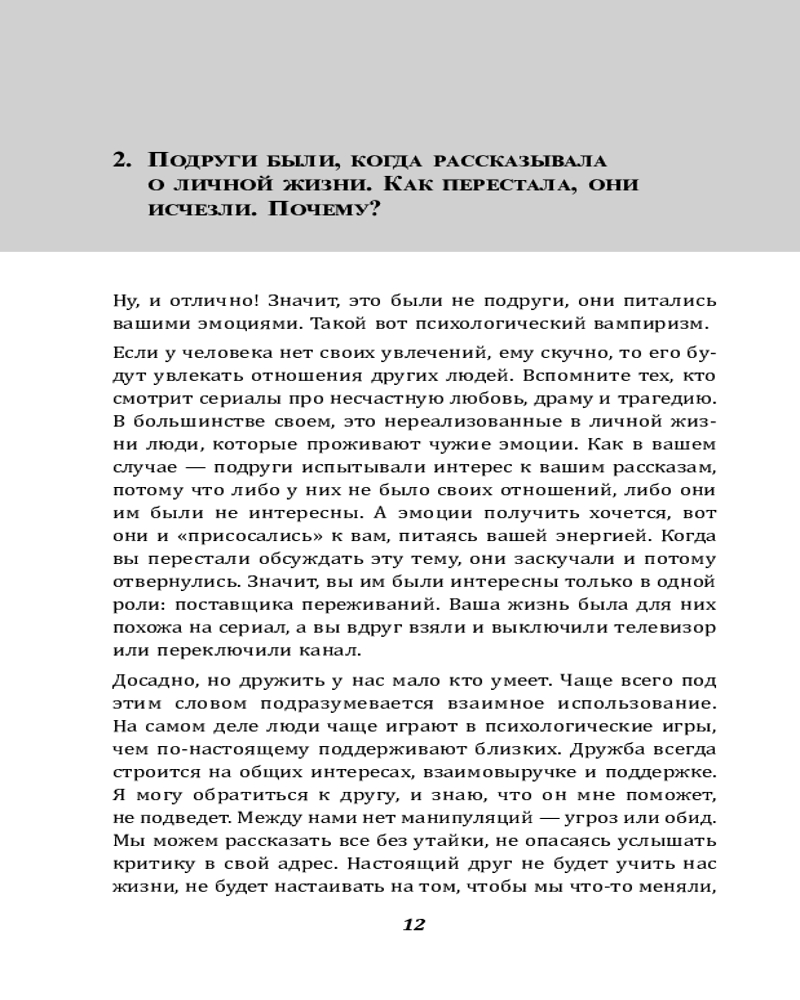 2. Подруги были, когда рассказывала о личной жизни. Как перестала, они исчезли. Почему?

Ну, и отлично! Значит, это были не подруги, они питались вашими эмоциями. Такой вот психологический вампиризм.

Если у человека нет своих увлечений, ему скучно, то его будут увлекать отношения других людей. Вспомните тех, кто смотрит сериалы про несчастную любовь, драму и трагедию. В большинстве своем, это нереализованные в личной жизни люди, которые проживают чужие эмоции. Как в вашем случае — подруги испытывали интерес к вашим рассказам, потому что либо у них не было своих отношений, либо они им были не интересны. А эмоции получить хочется, вот они и «присосались» к вам, питаясь вашей энергией. Когда вы перестали обсуждать эту тему, они заскучали и потому отвернулись. Значит, вы им были интересны только в одной роли: поставщика переживаний. Ваша жизнь была для них похожа на сериал, а вы вдруг взяли и выключили телевизор или переключили канал.

Досадно, но дружить у нас мало кто умеет. Чаще всего под этим словом подразумевается взаимное использование. На самом деле люди чаще играют в психологические игры, чем по-настоящему поддерживают близких. Дружба всегда строится на общих интересах, взаимовыручке и поддержке. Я могу обратиться к другу, и знаю, что он мне поможет, не подведет. Между нами нет манипуляций — угроз или обид. Мы можем рассказать все без утайки, не опасаясь услышать критику в свой адрес. Настоящий друг не будет учить нас жизни, не будет настаивать на том, чтобы мы что-то меняли,

12